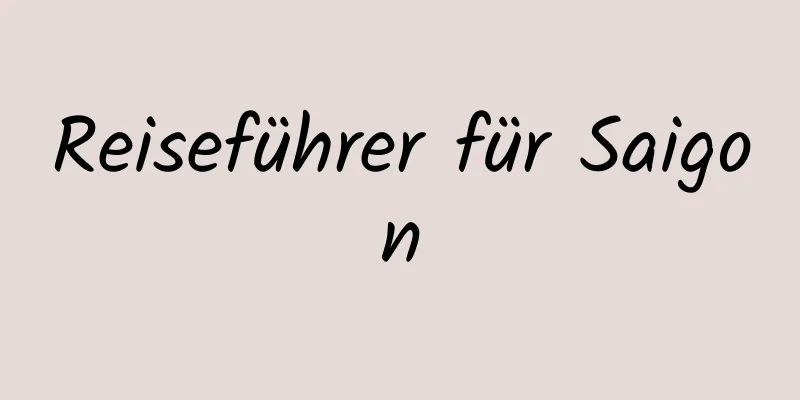 Reiseführer für Saigon